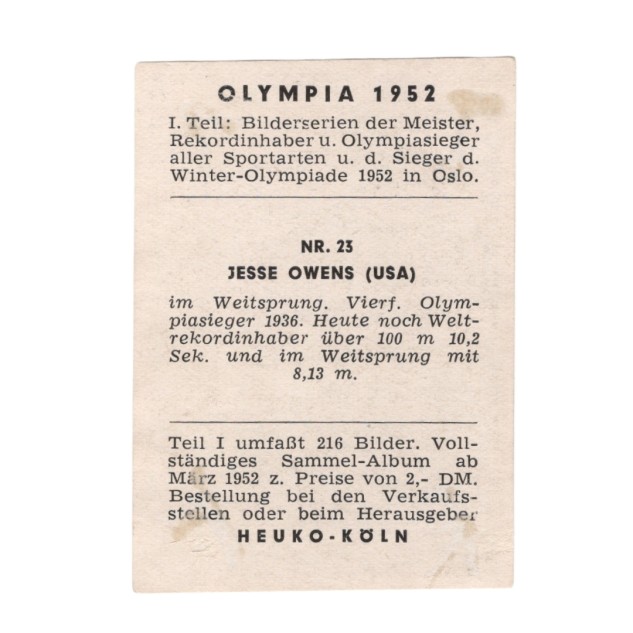 OLYMPIA 1952

I. Teil: Bilderserien der Meister, Rekordinhaber u. Olympiasieger aller Sportarten u. d. Sieger d. Winter-Olympiade 1952 in Oslo.

NR. 23

JESSE OWENS (USA)

im Weitsprung. Vierf. Olympiasieger 1936. Heute noch Weltrekordinhaber über 100 m 10,2 Sek. und im Weitsprung mit 8,13 m.

Teil I umfaßt 216 Bilder. Vollständiges Sammel-Album ab März 1952 z. Preise von 2,- DM. Bestellung bei den Verkaufsstellen oder beim Herausgeber

HEUKO-KÖLN